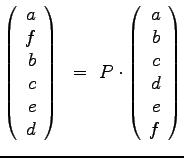 $\begin{pmatrix} a \\ f \\ b \\ c \\ e \\ d \end{pmatrix} = P \cdot \begin{pmatrix} a \\ b \\ c \\ d \\ e \\ f \end{pmatrix}$